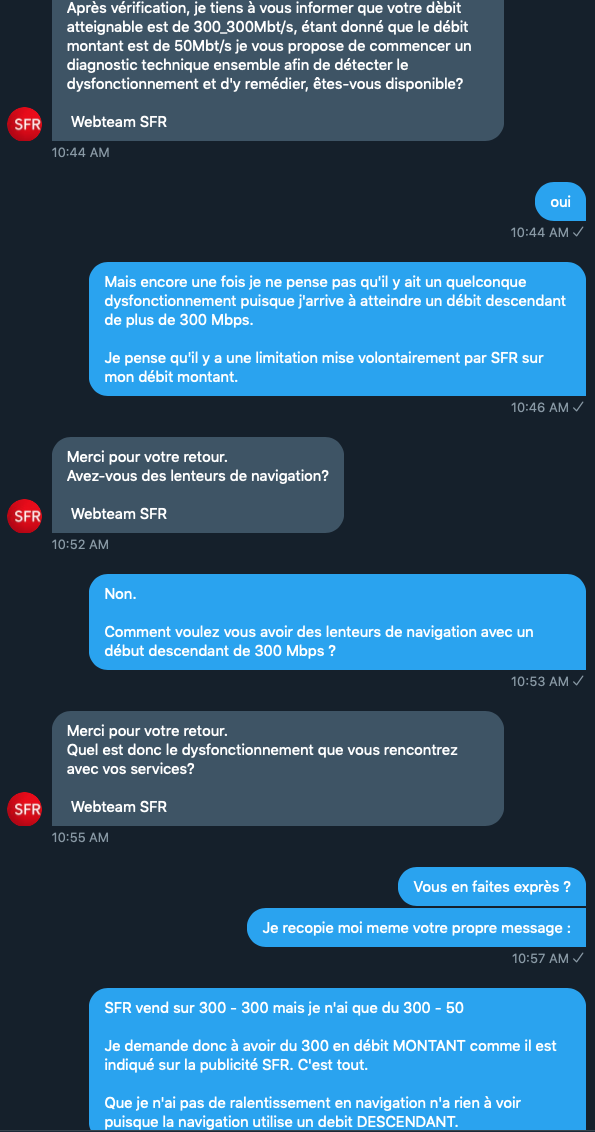 Après vérification, je tiens à vous informer que votre dèbit atteignable est de 300_300Mbt/s, étant donné que le débit montant est de 50Mbt/s je vous propose de commencer un diagnostic technique ensemble afin de détecter le dysfonctionnement et d'y remédier, êtes-vous disponible?

Webteam SFR

SFR

10:44 AM

oui

10:44 AM ✓

Mais encore une fois je ne pense pas qu'il y ait un quelconque dysfonctionnement puisque j'arrive à atteindre un débit descendant de plus de 300 Mbps.

Je pense qu'il y a une limitation mise volontairement par SFR sur mon débit montant.

10:46 AM ✓

Merci pour votre retour.
Avez-vous des lenteurs de navigation?

Webteam SFR

SFR

10:52 AM

Non.

Comment voulez vous avoir des lenteurs de navigation avec un début descendant de 300 Mbps ?

10:53 AM ✓

Merci pour votre retour.
Quel est donc le dysfonctionnement que vous rencontrez avec vos services?

Webteam SFR

SFR

10:55 AM

Vous en faites exprès ?

Je recopie moi meme votre propre message :

10:57 AM ✓

SFR vend sur 300 - 300 mais je n'ai que du 300 - 50

Je demande donc à avoir du 300 en débit MONTANT comme il est indiqué sur la publicité SFR. C'est tout.

Que je n'ai pas de ralentissement en navigation n'a rien à voir puisque la navigation utilise un debit DESCENDANT.